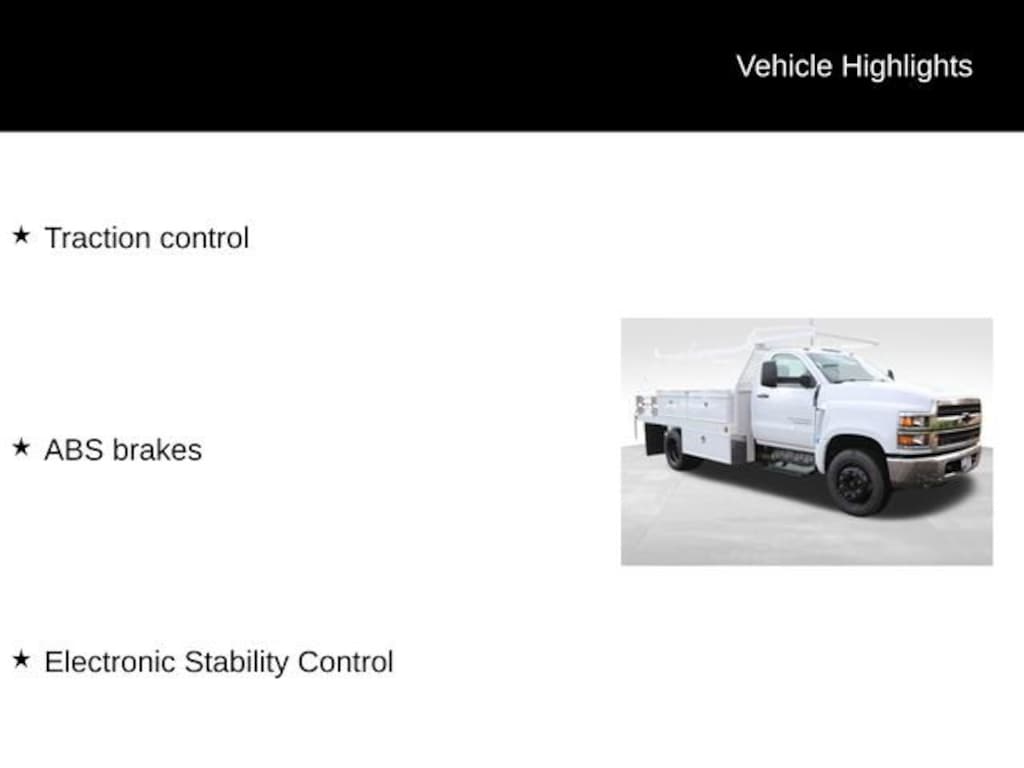 Vehicle Highlights

★ Traction control

★ ABS brakes

★ Electronic Stability Control